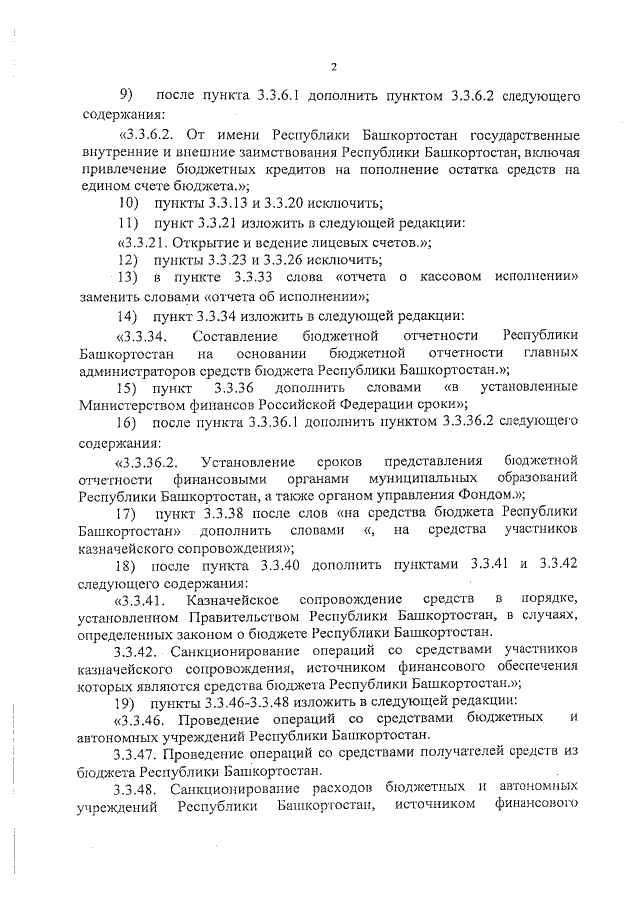 2

9) после пункта 3.3.6.1 дополнить пунктом 3.3.6.2 следующего содержания:

«3.3.6.2. От имени Республики Башкортостан государственные внутренние и внешние заимствования Республики Башкортостан, включая привлечение бюджетных кредитов на пополнение остатка средств на едином счете бюджета.»;

10) пункты 3.3.13 и 3.3.20 исключить;

11) пункт 3.3.21 изложить в следующей редакции:

«3.3.21. Открытие и ведение лицевых счетов.»;

12) пункты 3.3.23 и 3.3.26 исключить;

13) в пункте 3.3.33 слова «отчета о кассовом исполнении» заменить словами «отчета об исполнении»;

14) пункт 3.3.34 изложить в следующей редакции:

«3.3.34. Составление бюджетной отчетности Республики Башкортостан на основании бюджетной отчетности главных администраторов средств бюджета Республики Башкортостан.»;

15) пункт 3.3.36 дополнить словами «в установленные Министерством финансов Российской Федерации сроки»;

16) после пункта 3.3.36.1 дополнить пунктом 3.3.36.2 следующего содержания:

«3.3.36.2. Установление сроков представления бюджетной отчетности финансовыми органами муниципальных образований Республики Башкортостан, а также органом управления Фондом.»;

17) пункт 3.3.38 после слов «на средства бюджета Республики Башкортостан» дополнить словами «, на средства участников казначейского сопровождения»;

18) после пункта 3.3.40 дополнить пунктами 3.3.41 и 3.3.42 следующего содержания:

«3.3.41. Казначейское сопровождение средств в порядке, установленном Правительством Республики Башкортостан, в случаях, определенных законом о бюджете Республики Башкортостан.

3.3.42. Санкционирование операций со средствами участников казначейского сопровождения, источником финансового обеспечения которых являются средства бюджета Республики Башкортостан.»;

19) пункты 3.3.46-3.3.48 изложить в следующей редакции:

«3.3.46. Проведение операций со средствами бюджетных и автономных учреждений Республики Башкортостан.

3.3.47. Проведение операций со средствами получателей средств из бюджета Республики Башкортостан.

3.3.48. Санкционирование расходов бюджетных и автономных учреждений Республики Башкортостан, источником финансового